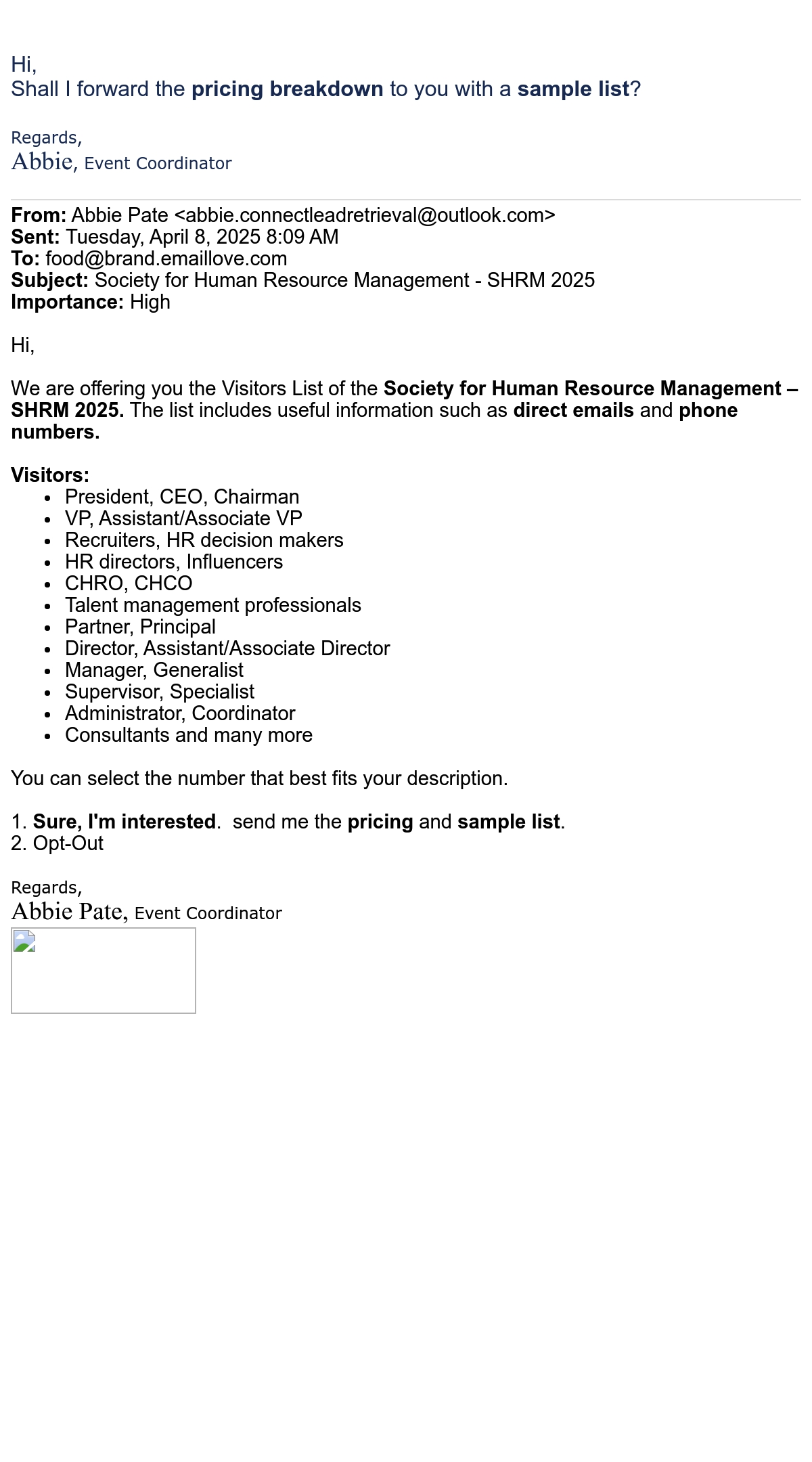 Hi,
Shall I forward the pricing breakdown to you with a sample list?

Regards,
Abbie, Event Coordinator

From: Abbie Pate <abbie.connectleadretrieval@outlook.com>
Sent: Tuesday, April 8, 2025 8:09 AM
To: food@brand.emaillove.com
Subject: Society for Human Resource Management - SHRM 2025
Importance: High

Hi,

We are offering you the Visitors List of the Society for Human Resource Management – SHRM 2025. The list includes useful information such as direct emails and phone numbers.

Visitors:
- President, CEO, Chairman
- VP, Assistant/Associate VP
- Recruiters, HR decision makers
- HR directors, Influencers
- CHRO, CHCO
- Talent management professionals
- Partner, Principal
- Director, Assistant/Associate Director
- Manager, Generalist
- Supervisor, Specialist
- Administrator, Coordinator
- Consultants and many more

You can select the number that best fits your description.

1. Sure, I'm interested. send me the pricing and sample list.
2. Opt-Out

Regards,
Abbie Pate, Event Coordinator